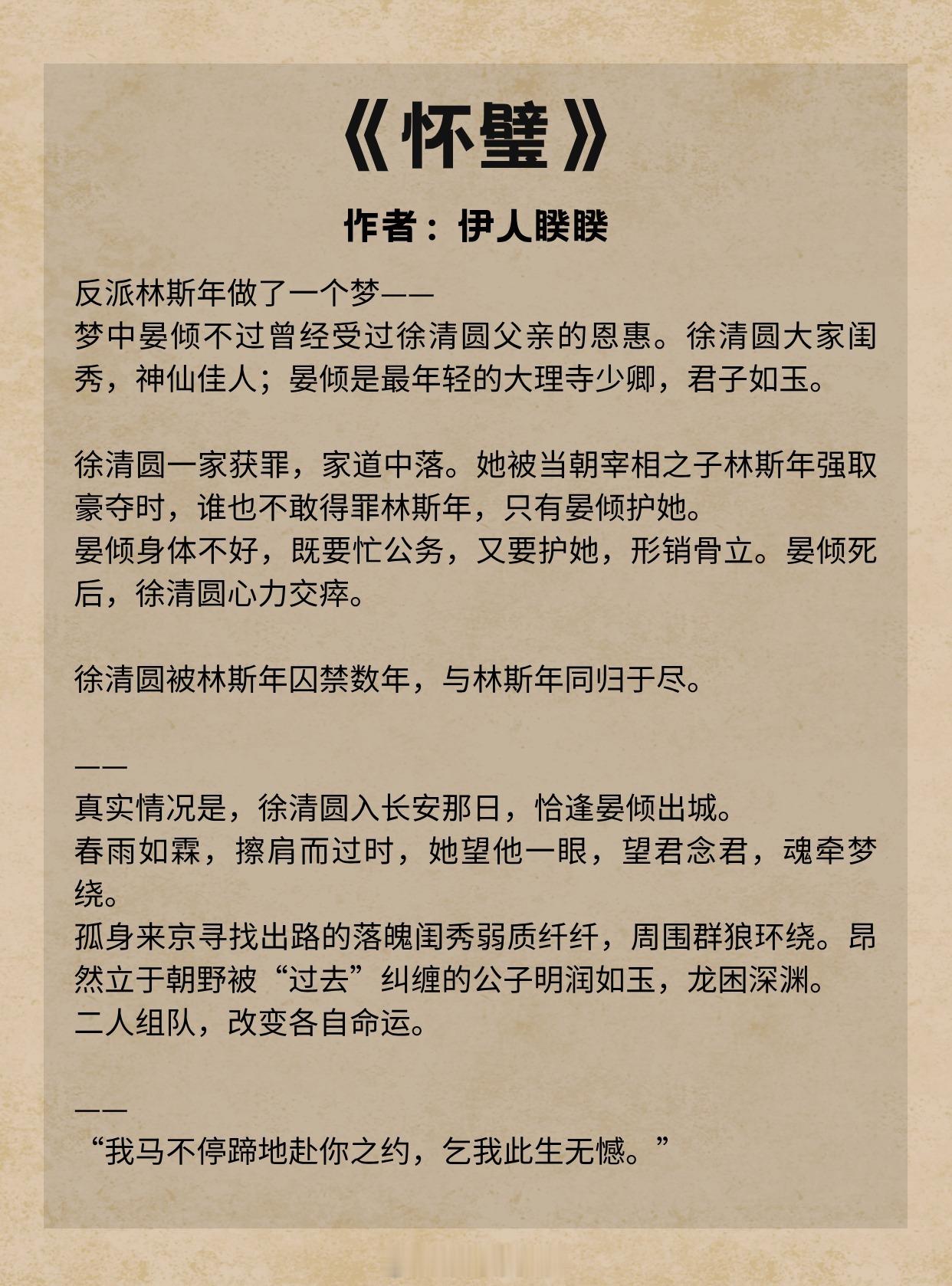 《怀璧》

作者：伊人睽睽

反派林斯年做了一个梦——
梦中晏倾不过曾经受过徐清圆父亲的恩惠。徐清圆大家闺秀，神仙佳人；晏倾是最年轻的大理寺少卿，君子如玉。

徐清圆一家获罪，家道中落。她被当朝宰相之子林斯年强取豪夺时，谁也不敢得罪林斯年，只有晏倾护她。
晏倾身体不好，既要忙公务，又要护她，形销骨立。晏倾死后，徐清圆心力交瘁。

徐清圆被林斯年囚禁数年，与林斯年同归于尽。

——
真实情况是，徐清圆入长安那日，恰逢晏倾出城。
春雨如霖，擦肩而过时，她望他一眼，望君念君，魂牵梦绕。
孤身来京寻找出路的落魄闺秀弱质纤纤，周围群狼环绕。昂然立于朝野被“过去”纠缠的公子明润如玉，龙困深渊。
二人组队，改变各自命运。

——
“我马不停蹄地赴你之约，乞我此生无憾。”